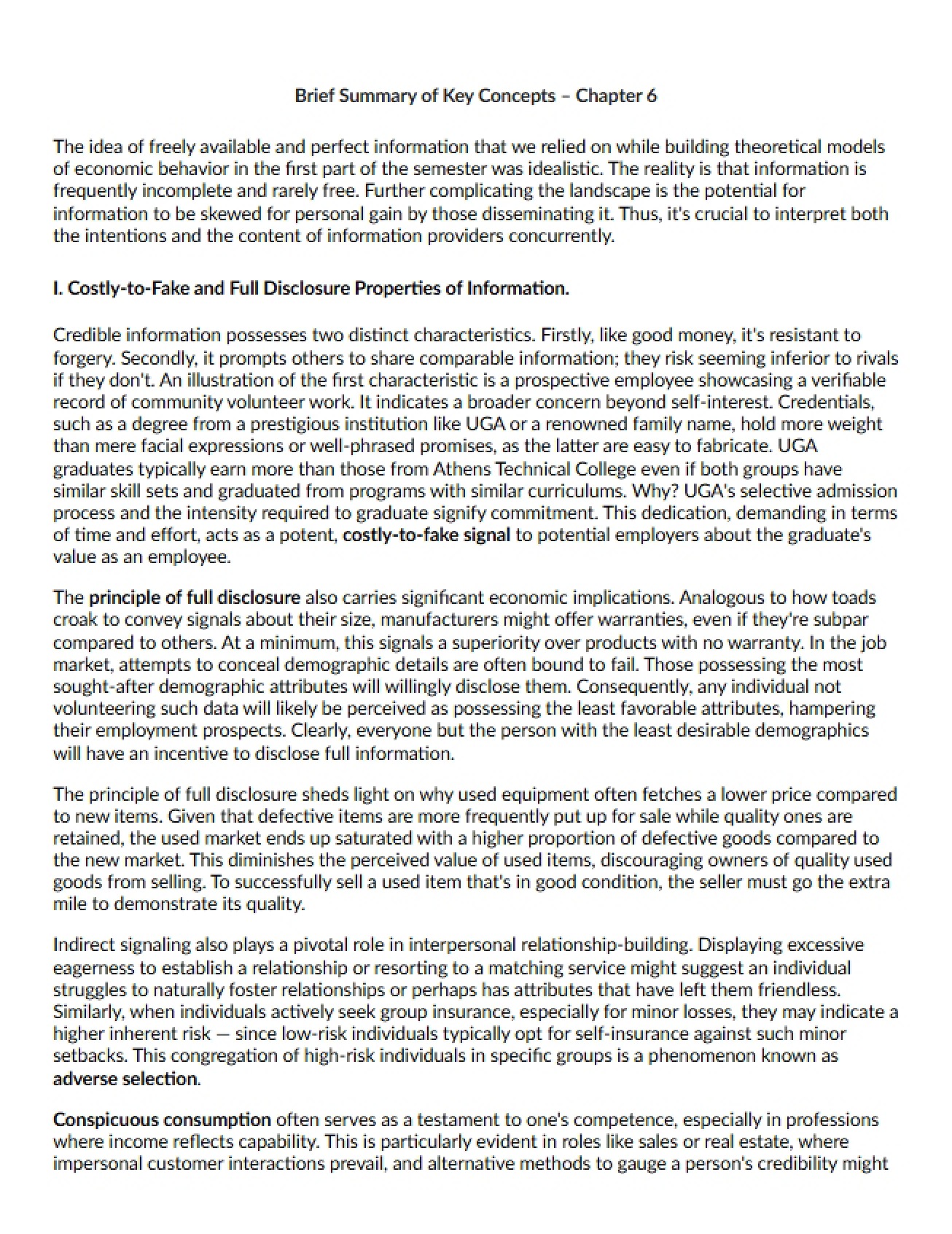 Brief Summary of Key Concepts – Chapter 6

The idea of freely available and perfect information that we relied on while building theoretical models of economic behavior in the first part of the semester was idealistic. The reality is that information is frequently incomplete and rarely free. Further complicating the landscape is the potential for information to be skewed for personal gain by those disseminating it. Thus, it's crucial to interpret both the intentions and the content of information providers concurrently.

I. Costly-to-Fake and Full Disclosure Properties of Information.

Credible information possesses two distinct characteristics. Firstly, like good money, it's resistant to forgery. Secondly, it prompts others to share comparable information; they risk seeming inferior to rivals if they don't. An illustration of the first characteristic is a prospective employee showcasing a verifiable record of community volunteer work. It indicates a broader concern beyond self-interest. Credentials, such as a degree from a prestigious institution like UGA or a renowned family name, hold more weight than mere facial expressions or well-phrased promises, as the latter are easy to fabricate. UGA graduates typically earn more than those from Athens Technical College even if both groups have similar skill sets and graduated from programs with similar curriculums. Why? UGA's selective admission process and the intensity required to graduate signify commitment. This dedication, demanding in terms of time and effort, acts as a potent, costly-to-fake signal to potential employers about the graduate's value as an employee.

The principle of full disclosure also carries significant economic implications. Analogous to how toads croak to convey signals about their size, manufacturers might offer warranties, even if they're subpar compared to others. At a minimum, this signals a superiority over products with no warranty. In the job market, attempts to conceal demographic details are often bound to fail. Those possessing the most sought-after demographic attributes will willingly disclose them. Consequently, any individual not volunteering such data will likely be perceived as possessing the least favorable attributes, hampering their employment prospects. Clearly, everyone but the person with the least desirable demographics will have an incentive to disclose full information.

The principle of full disclosure sheds light on why used equipment often fetches a lower price compared to new items. Given that defective items are more frequently put up for sale while quality ones are retained, the used market ends up saturated with a higher proportion of defective goods compared to the new market. This diminishes the perceived value of used items, discouraging owners of quality used goods from selling. To successfully sell a used item that's in good condition, the seller must go the extra mile to demonstrate its quality.

Indirect signaling also plays a pivotal role in interpersonal relationship-building. Displaying excessive eagerness to establish a relationship or resorting to a matching service might suggest an individual struggles to naturally foster relationships or perhaps has attributes that have left them friendless. Similarly, when individuals actively seek group insurance, especially for minor losses, they may indicate a higher inherent risk — since low-risk individuals typically opt for self-insurance against such minor setbacks. This congregation of high-risk individuals in specific groups is a phenomenon known as adverse selection.

Conspicuous consumption often serves as a testament to one's competence, especially in professions where income reflects capability. This is particularly evident in roles like sales or real estate, where impersonal customer interactions prevail, and alternative methods to gauge a person's credibility might